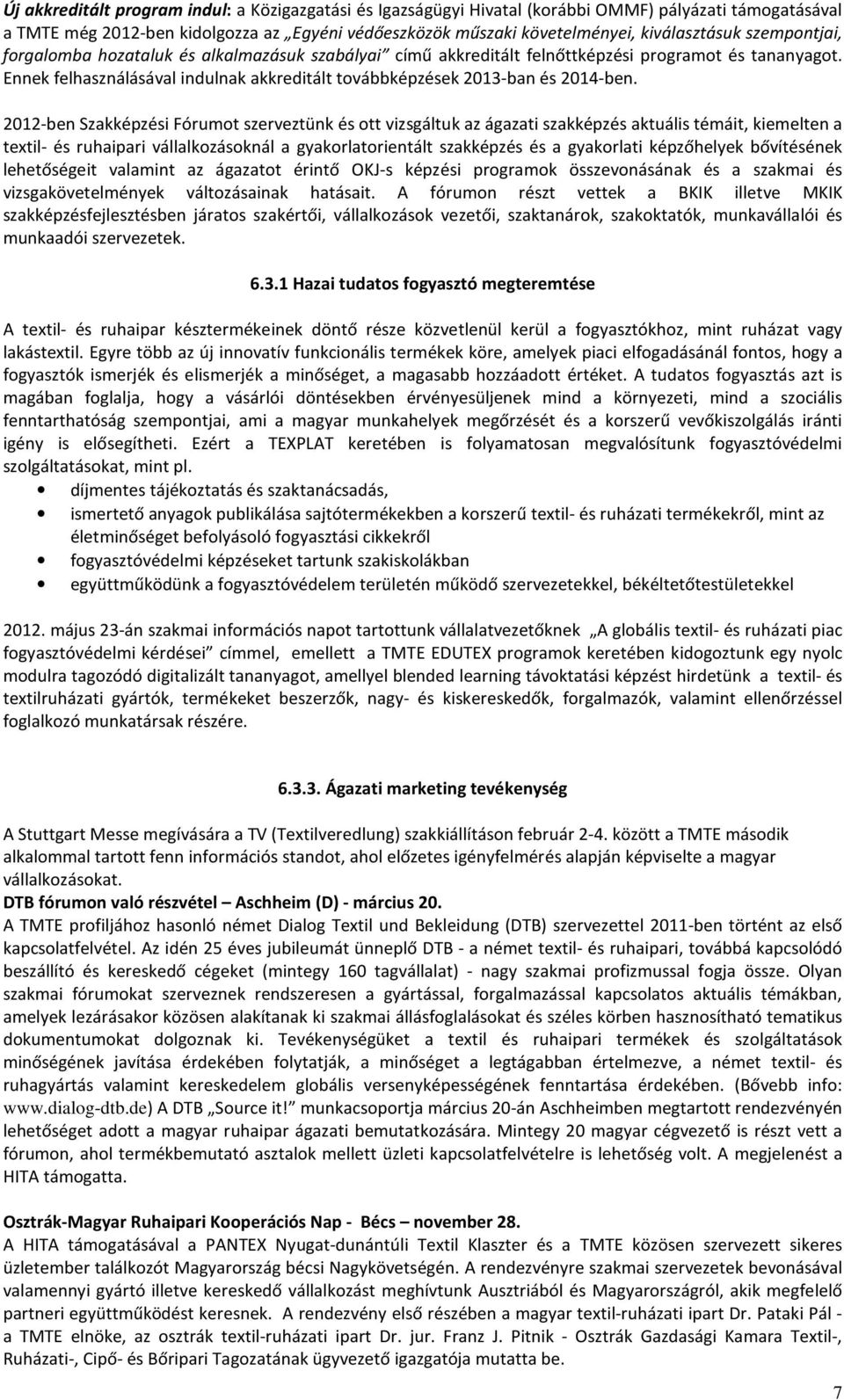 Új akkreditált program indul: a Közigazgatási és Igazságügyi Hivatal (korábbi OMMF) pályázati támogatásával a TMTE még 2012-ben kidolgozza az „Egyéni védőeszközök műszaki követelményei, kiválasztásuk szempontjai, forgalomba hozataluk és alkalmazásuk szabályai” című akkreditált felnőttképzési programot és tananyagot. Ennek felhasználásával indulnak akkreditált továbbképzések 2013-ban és 2014-ben.

2012-ben Szakképzési Fórumot szerveztünk és ott vizsgáltuk az ágazati szakképzés aktuális témáit, kiemelten a textil- és ruhaipari vállalkozásoknál a gyakorlatorientált szakképzés és a gyakorlati képzőhelyek bővítésének lehetőségeit valamint az ágazatot érintő OKJ-s képzési programok összevonásának és a szakmai és vizsgakövetelmények változásainak hatásait. A fórumon részt vettek a BKIK illetve MKIK szakképzésfejlesztésben járatos szakértői, vállalkozások vezetői, szaktanárok, szakoktatók, munkavállalói és munkaadói szervezetek.

6.3.1 Hazai tudatos fogyasztó megteremtése

A textil- és ruhaipar késztermékeinek döntő része közvetlenül kerül a fogyasztókhoz, mint ruházat vagy lakástextil. Egyre több az új innovatív funkcionális termékek köre, amelyek piaci elfogadásánál fontos, hogy a fogyasztók ismerjék és elismerjék a minőséget, a magasabb hozzáadott értéket. A tudatos fogyasztás azt is magában foglalja, hogy a vásárlói döntésekben érvényesüljenek mind a környezeti, mind a szociális fenntarthatóság szempontjai, ami a magyar munkahelyek megőrzését és a korszerű vevőkiszolgálás iránti igény is elősegítheti. Ezért a TEXPLAT keretében is folyamatosan megvalósítunk fogyasztóvédelmi szolgáltatásokat, mint pl.
• díjmentes tájékoztatás és szaktanácsadás,
• ismertető anyagok publikálása sajtótermékekben a korszerű textil- és ruházati termékekről, mint az életminőséget befolyásoló fogyasztási cikkekről
• fogyasztóvédelmi képzéseket tartunk szakiskolákban
• együttműködünk a fogyasztóvédelem területén működő szervezetekkel, békéltetőtestületekkel

2012. május 23-án szakmai információs napot tartottunk vállalatvezetőknek „A globális textil- és ruházati piac fogyasztóvédelmi kérdései” címmel, emellett a TMTE EDUTEX programok keretében kidogoztunk egy nyolc modulra tagozódó digitalizált tananyagot, amellyel blended learning távoktatási képzést hirdetünk a textil- és textilruházati gyártók, termékeket beszerzők, nagy- és kiskereskedők, forgalmazók, valamint ellenőrzéssel foglalkozó munkatársak részére.

6.3.3. Ágazati marketing tevékenység

A Stuttgart Messe megívására a TV (Textilveredlung) szakkiállításon február 2-4. között a TMTE második alkalommal tartott fenn információs standot, ahol előzetes igényfelmérés alapján képviselte a magyar vállalkozásokat.
DTB fórumon való részvétel – Aschheim (D) - március 20.
A TMTE profiljához hasonló német Dialog Textil und Bekleidung (DTB) szervezettel 2011-ben történt az első kapcsolatfelvétel. Az idén 25 éves jubileumát ünneplő DTB - a német textil- és ruhaipari, továbbá kapcsolódó beszállító és kereskedő cégeket (mintegy 160 tagvállalat) - nagy szakmai profizmussal fogja össze. Olyan szakmai fórumokat szerveznek rendszeresen a gyártással, forgalmazással kapcsolatos aktuális témákban, amelyek lezárásakor közösen alakítanak ki szakmai állásfoglalásokat és széles körben hasznosítható tematikus dokumentumokat dolgoznak ki. Tevékenységüket a textil és ruhaipari termékek és szolgáltatások minőségének javítása érdekében folytatják, a minőséget a legtágabban értelmezve, a német textil- és ruhagyártás valamint kereskedelem globális versenyképességének fenntartása érdekében. (Bővebb info: www.dialog-dtb.de) A DTB „Source it!” munkacsoportja március 20-án Aschheimben megtartott rendezvényén lehetőséget adott a magyar ruhaipar ágazati bemutatkozására. Mintegy 20 magyar cégvezető is részt vett a fórumon, ahol termékbemutató asztalok mellett üzleti kapcsolatfelvételre is lehetőség volt. A megjelenést a HITA támogatta.

Osztrák-Magyar Ruhaipari Kooperációs Nap - Bécs – november 28.
A HITA támogatásával a PANTEX Nyugat-dunántúli Textil Klaszter és a TMTE közösen szervezett sikeres üzletember találkozót Magyarország bécsi Nagykövetségén. A rendezvényre szakmai szervezetek bevonásával valamennyi gyártó illetve kereskedő vállalkozást meghívtunk Ausztriából és Magyarországról, akik megfelelő partneri együttműködést keresnek. A rendezvény első részében a magyar textil-ruházati ipart Dr. Pataki Pál - a TMTE elnöke, az osztrák textil-ruházati ipart Dr. jur. Franz J. Pitnik - Osztrák Gazdasági Kamara Textil-, Ruházati-, Cipő- és Bőripari Tagozatának ügyvezető igazgatója mutatta be.

7